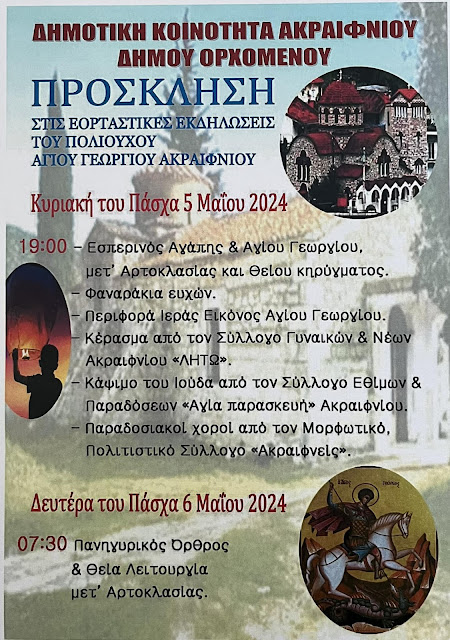 ΔΗΜΟΤΙΚΗ ΚΟΙΝΟΤΗΤΑ ΑΚΡΑΙΦΝΙΟΥ
ΔΗΜΟΥ ΟΡΧΟΜΕΝΟΥ

ΠΡΟΣΚΛΗΣΗ
ΣΤΙΣ ΕΟΡΤΑΣΤΙΚΕΣ ΕΚΔΗΛΩΣΕΙΣ
ΤΟΥ ΠΟΛΙΟΥΧΟΥ
ΑΓΙΟΥ ΓΕΩΡΓΙΟΥ ΑΚΡΑΙΦΝΙΟΥ

Κυριακή του Πάσχα 5 Μαΐου 2024

19:00 - Εσπερινός Αγάπης & Αγίου Γεωργίου, μετ' Αρτοκλασίας και Θείου κηρύγματος.
- Φαναράκια ευχών.
- Περιφορά Ιεράς Εικόνος Αγίου Γεωργίου.
- Κέρασμα από τον Σύλλογο Γυναικών & Νέων Ακραιφνίου «ΛΗΤΩ».
- Κάψιμο του Ιούδα από τον Σύλλογο Εθίμων & Παραδόσεων «Αγία παρασκευή» Ακραιφνίου.
- Παραδοσιακοί χοροί από τον Μορφωτικό, Πολιτιστικό Σύλλογο «Ακραιφνείς».

Δευτέρα του Πάσχα 6 Μαΐου 2024

07:30 Πανηγυρικός Όρθρος
& Θεία Λειτουργία
μετ' Αρτοκλασίας.